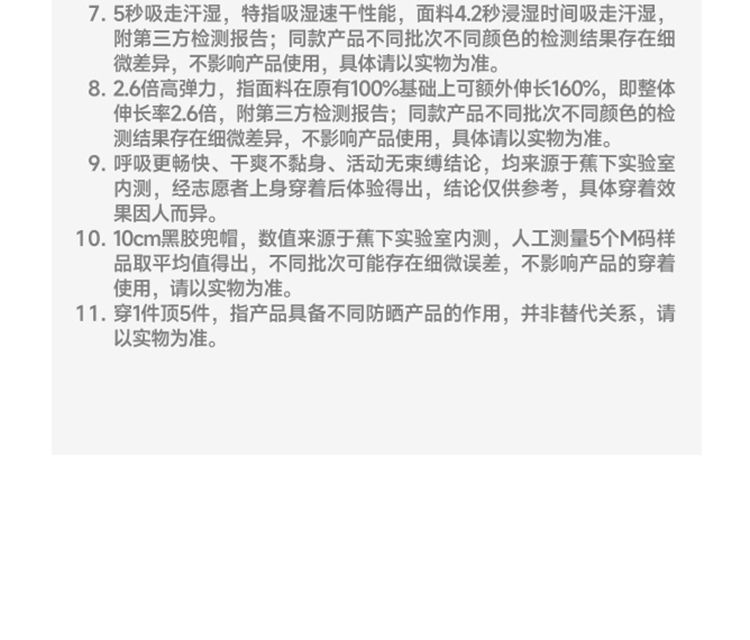 7.5秒吸走汗湿，特指吸湿速干性能，面料4.2秒浸湿时间吸走汗湿，附第三方检测报告；同款产品不同批次不同颜色的检测结果存在细微差异，不影响产品使用，具体请以实物为准。

8.2.6倍高弹力，指面料在原有100%基础上可额外伸长160%，即整体伸长率2.6倍，附第三方检测报告；同款产品不同批次不同颜色的检测结果存在细微差异，不影响产品使用，具体请以实物为准。

9.呼吸更畅快、干爽不黏身、活动无束缚结论，均来源于蕉下实验室内测，经志愿者上身穿着后体验得出，结论仅供参考，具体穿着效果因人而异。

10.10cm黑胶兜帽，数值来源于蕉下实验室内测，人工测量5个M码样品取平均值得出，不同批次可能存在细微误差，不影响产品的穿着使用，请以实物为准。

11.穿1件顶5件，指产品具备不同防晒产品的作用，并非替代关系，请以实物为准。